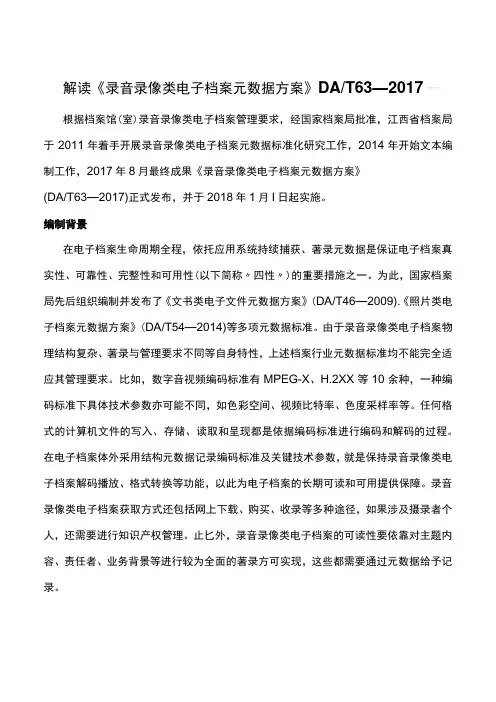 解读《录音录像类电子档案元数据方案》DA/T63—2017

根据档案馆(室)录音录像类电子档案管理要求，经国家档案局批准，江西省档案局于 2011 年着手开展录音录像类电子档案元数据标准化研究工作，2014 年开始文本编制工作，2017 年 8 月最终成果《录音录像类电子档案元数据方案》(DA/T63—2017)正式发布，并于 2018 年 1 月 l 日起实施。

编制背景

在电子档案生命周期全程，依托应用系统持续捕获、著录元数据是保证电子档案真实性、可靠性、完整性和可用性(以下简称〃四性〃)的重要措施之一。为此，国家档案局先后组织编制并发布了《文书类电子文件元数据方案》(DA/T46—2009).《照片类电子档案元数据方案》(DA/T54—2014)等多项元数据标准。由于录音录像类电子档案物理结构复杂、著录与管理要求不同等自身特性，上述档案行业元数据标准均不能完全适应其管理要求。比如，数字音视频编码标准有 MPEG-X、H.2XX 等 10 余种，一种编码标准下具体技术参数亦可能不同，如色彩空间、视频比特率、色度采样率等。任何格式的计算机文件的写入、存储、读取和呈现都是依据编码标准进行编码和解码的过程。在电子档案体外采用结构元数据记录编码标准及关键技术参数，就是保持录音录像类电子档案解码播放、格式转换等功能，以此为电子档案的长期可读和可用提供保障。录音录像类电子档案获取方式还包括网上下载、购买、收录等多种途径，如果涉及摄录者个人，还需要进行知识产权管理。止匕外，录音录像类电子档案的可读性要依靠对主题内容、责任者、业务背景等进行较为全面的著录方可实现，这些都需要通过元数据给予记录。